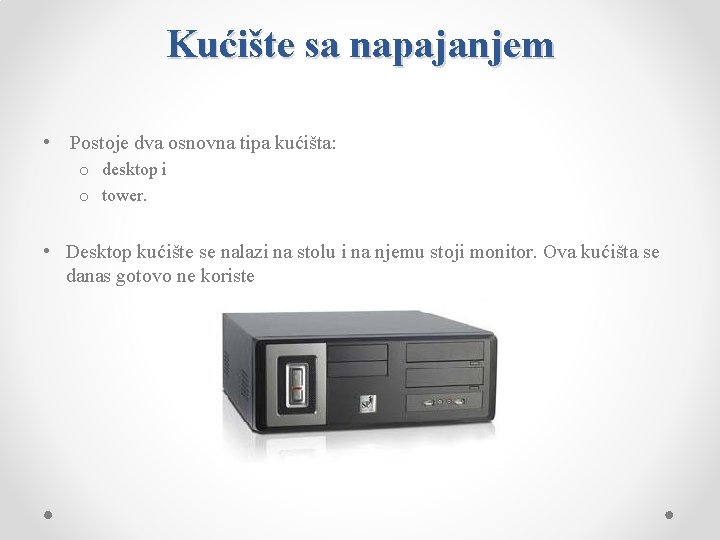 Kućište sa napajanjem

• Postoje dva osnovna tipa kućišta:
o desktop i
o tower.

• Desktop kućište se nalazi na stolu i na njemu stoji monitor. Ova kućišta se danas gotovo ne koriste